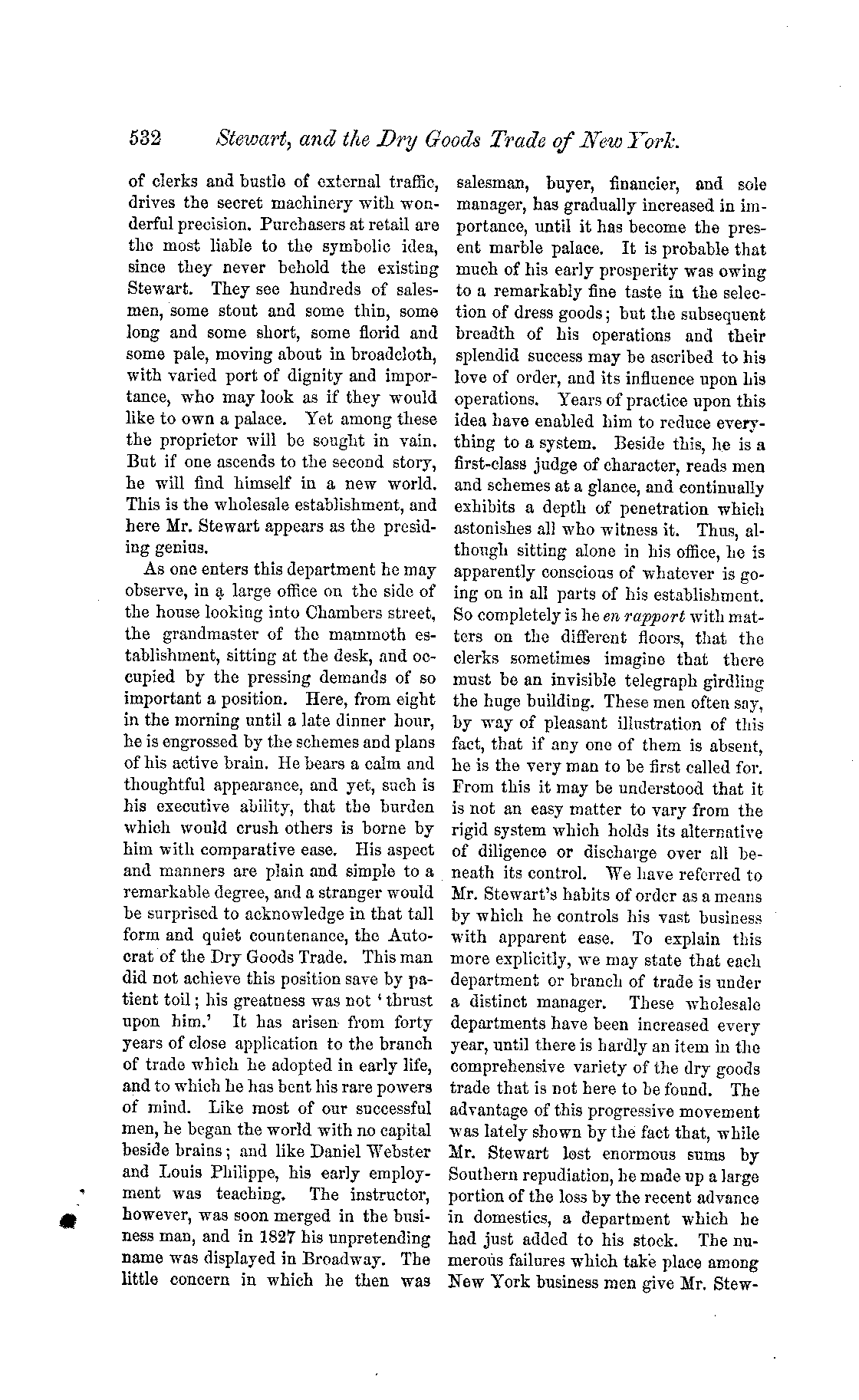 532 Stewart, and the Dry Goods Trade of New York.

of clerks and bustle of external traffic, drives the secret machinery with wonderful precision. Purchasers at retail are the most liable to the symbolic idea, since they never behold the existing Stewart. They see hundreds of salesmen, some stout and some thin, some long and some short, some florid and some pale, moving about in broadcloth, with varied port of dignity and importance, who may look as if they would like to own a palace. Yet among these the proprietor will be sought in vain. But if one ascends to the second story, he will find himself in a new world. This is the wholesale establishment, and here Mr. Stewart appears as the presiding genius.

As one enters this department he may observe, in a large office on the side of the house looking into Chambers street, the grandmaster of the mammoth establishment, sitting at the desk, and occupied by the pressing demands of so important a position. Here, from eight in the morning until a late dinner hour, he is engrossed by the schemes and plans of his active brain. He bears a calm and thoughtful appearance, and yet, such is his executive ability, that the burden which would crush others is borne by him with comparative ease. His aspect and manners are plain and simple to a remarkable degree, and a stranger would be surprised to acknowledge in that tall form and quiet countenance, the Autocrat of the Dry Goods Trade. This man did not achieve this position save by patient toil; his greatness was not 'thrust upon him.' It has arisen from forty years of close application to the branch of trade which he adopted in early life, and to which he has bent his rare powers of mind. Like most of our successful men, he began the world with no capital beside brains; and like Daniel Webster and Louis Philippe, his early employment was teaching. The instructor, however, was soon merged in the business man, and in 1827 his unpretending name was displayed in Broadway. The little concern in which he then was salesman, buyer, financier, and sole manager, has gradually increased in importance, until it has become the present marble palace. It is probable that much of his early prosperity was owing to a remarkably fine taste in the selection of dress goods; but the subsequent breadth of his operations and their splendid success may be ascribed to his love of order, and its influence upon his operations. Years of practice upon this idea have enabled him to reduce everything to a system. Beside this, he is a first-class judge of character, reads men and schemes at a glance, and continually exhibits a depth of penetration which astonishes all who witness it. Thus, although sitting alone in his office, he is apparently conscious of whatever is going on in all parts of his establishment. So completely is he en rapport with matters on the different floors, that the clerks sometimes imagine that there must be an invisible telegraph girdling the huge building. These men often say, by way of pleasant illustration of this fact, that if any one of them is absent, he is the very man to be first called for. From this it may be understood that it is not an easy matter to vary from the rigid system which holds its alternative of diligence or discharge over all beneath its control. We have referred to Mr. Stewart's habits of order as a means by which he controls his vast business with apparent ease. To explain this more explicitly, we may state that each department or branch of trade is under a distinct manager. These wholesale departments have been increased every year, until there is hardly an item in the comprehensive variety of the dry goods trade that is not here to be found. The advantage of this progressive movement was lately shown by the fact that, while Mr. Stewart lost enormous sums by Southern repudiation, he made up a large portion of the loss by the recent advance in domestics, a department which he had just added to his stock. The numerous failures which take place among New York business men give Mr. Stew-